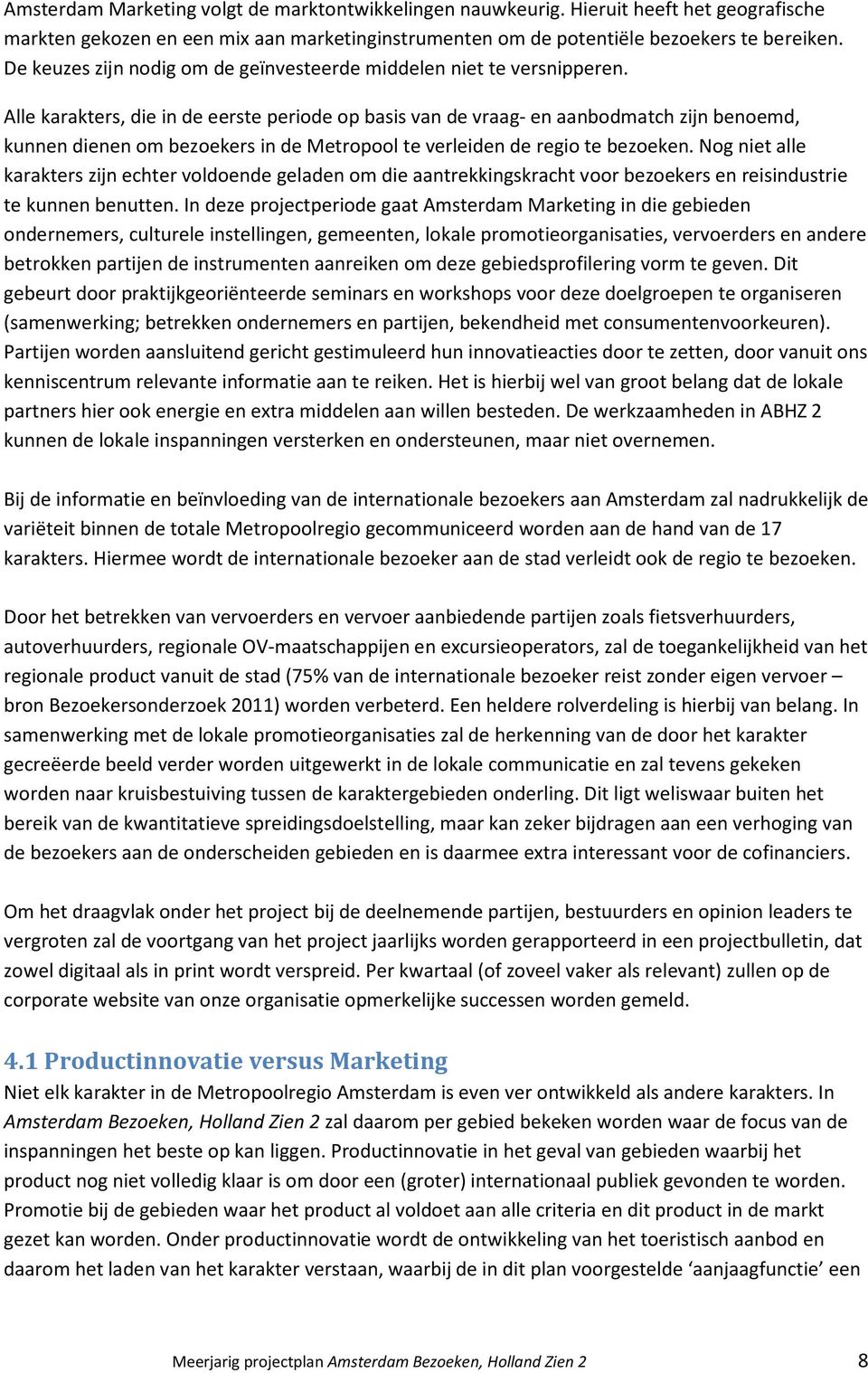 Amsterdam Marketing volgt de marktontwikkelingen nauwkeurig. Hieruit heeft het geografische markten gekozen en een mix aan marketinginstrumenten om de potentiële bezoekers te bereiken. De keuzes zijn nodig om de geïnvesteerde middelen niet te versnipperen.

Alle karakters, die in de eerste periode op basis van de vraag- en aanbodmatch zijn benoemd, kunnen dienen om bezoekers in de Metropool te verleiden de regio te bezoeken. Nog niet alle karakters zijn echter voldoende geladen om die aantrekkingskracht voor bezoekers en reisindustrie te kunnen benutten. In deze projectperiode gaat Amsterdam Marketing in die gebieden ondernemers, culturele instellingen, gemeenten, lokale promotieorganisaties, vervoerders en andere betrokken partijen de instrumenten aanreiken om deze gebiedsprofilering vorm te geven. Dit gebeurt door praktijkgeoriënteerde seminars en workshops voor deze doelgroepen te organiseren (samenwerking; betrekken ondernemers en partijen, bekendheid met consumentenvoorkeuren). Partijen worden aansluitend gericht gestimuleerd hun innovatieacties door te zetten, door vanuit ons kenniscentrum relevante informatie aan te reiken. Het is hierbij wel van groot belang dat de lokale partners hier ook energie en extra middelen aan willen besteden. De werkzaamheden in ABHZ 2 kunnen de lokale inspanningen versterken en ondersteunen, maar niet overnemen.

Bij de informatie en beïnvloeding van de internationale bezoekers aan Amsterdam zal nadrukkelijk de variëteit binnen de totale Metropoolregio gecommuniceerd worden aan de hand van de 17 karakters. Hiermee wordt de internationale bezoeker aan de stad verleidt ook de regio te bezoeken.

Door het betrekken van vervoerders en vervoer aanbiedende partijen zoals fietsverhuurders, autoverhuurders, regionale OV-maatschappijen en excursieoperators, zal de toegankelijkheid van het regionale product vanuit de stad (75% van de internationale bezoeker reist zonder eigen vervoer – bron Bezoekersonderzoek 2011) worden verbeterd. Een heldere rolverdeling is hierbij van belang. In samenwerking met de lokale promotieorganisaties zal de herkenning van de door het karakter gecreëerde beeld verder worden uitgewerkt in de lokale communicatie en zal tevens gekeken worden naar kruisbestuiving tussen de karaktergebieden onderling. Dit ligt weliswaar buiten het bereik van de kwantitatieve spreidingsdoelstelling, maar kan zeker bijdragen aan een verhoging van de bezoekers aan de onderscheiden gebieden en is daarmee extra interessant voor de cofinanciers.

Om het draagvlak onder het project bij de deelnemende partijen, bestuurders en opinion leaders te vergroten zal de voortgang van het project jaarlijks worden gerapporteerd in een projectbulletin, dat zowel digitaal als in print wordt verspreid. Per kwartaal (of zoveel vaker als relevant) zullen op de corporate website van onze organisatie opmerkelijke successen worden gemeld.

4.1 Productinnovatie versus Marketing
Niet elk karakter in de Metropoolregio Amsterdam is even ver ontwikkeld als andere karakters. In Amsterdam Bezoeken, Holland Zien 2 zal daarom per gebied bekeken worden waar de focus van de inspanningen het beste op kan liggen. Productinnovatie in het geval van gebieden waarbij het product nog niet volledig klaar is om door een (groter) internationaal publiek gevonden te worden. Promotie bij de gebieden waar het product al voldoet aan alle criteria en dit product in de markt gezet kan worden. Onder productinnovatie wordt de ontwikkeling van het toeristisch aanbod en daarom het laden van het karakter verstaan, waarbij de in dit plan voorgestelde ‘aanjaagfunctie’ een

Meerjarig projectplan Amsterdam Bezoeken, Holland Zien 2 8